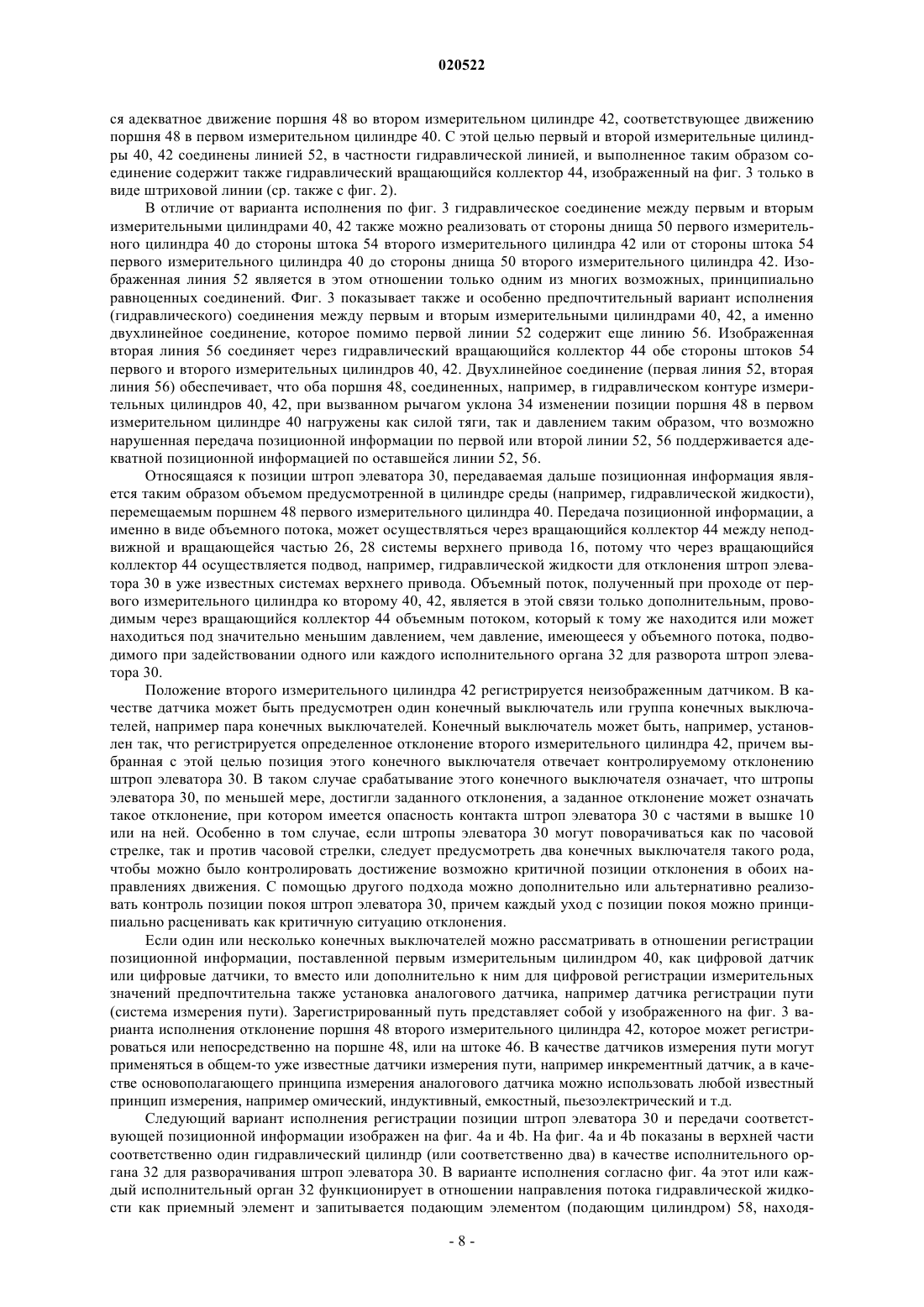 020522

ся адекватное движение поршня 48 во втором измерительном цилиндре 42, соответствующее движению поршня 48 в первом измерительном цилиндре 40. С этой целью первый и второй измерительные цилиндры 40, 42 соединены линией 52, в частности гидравлической линией, и выполненное таким образом соединение содержит также гидравлический вращающийся коллектор 44, изображенный на фиг. 3 только в виде штриховой линии (ср. также с фиг. 2).

В отличие от варианта исполнения по фиг. 3 гидравлическое соединение между первым и вторым измерительными цилиндрами 40, 42 также можно реализовать от стороны днища 50 первого измерительного цилиндра 40 до стороны штока 54 второго измерительного цилиндра 42 или от стороны штока 54 первого измерительного цилиндра 40 до стороны днища 50 второго измерительного цилиндра 42. Изображенная линия 52 является в этом отношении только одним из многих возможных, принципиально равноценных соединений. Фиг. 3 показывает также и особенно предпочтительный вариант исполнения (гидравлического) соединения между первым и вторым измерительными цилиндрами 40, 42, а именно двухлинейное соединение, которое помимо первой линии 52 содержит еще линию 56. Изображенная вторая линия 56 соединяет через гидравлический вращающийся коллектор 44 обе стороны штоков 54 первого и второго измерительных цилиндров 40, 42. Двухлинейное соединение (первая линия 52, вторая линия 56) обеспечивает, что оба поршня 48, соединенных, например, в гидравлическом контуре измерительных цилиндров 40, 42, при вызванном рычагом уклона 34 изменении позиции поршня 48 в первом измерительном цилиндре 40 нагружены как силой тяги, так и давлением таким образом, что возможно нарушенная передача позиционной информации по первой или второй линии 52, 56 поддерживается адекватной позиционной информацией по оставшейся линии 52, 56.

Относящаяся к позиции штроп элеватора 30, передаваемая дальше позиционная информация является таким образом объемом предусмотренной в цилиндре среды (например, гидравлической жидкости), перемещаемым поршнем 48 первого измерительного цилиндра 40. Передача позиционной информации, а именно в виде объемного потока, может осуществляться через вращающийся коллектор 44 между неподвижной и вращающейся частью 26, 28 системы верхнего привода 16, потому что через вращающийся коллектор 44 осуществляется подвод, например, гидравлической жидкости для отклонения штроп элеватора 30 в уже известных системах верхнего привода. Объемный поток, полученный при проходе от первого измерительного цилиндра ко второму 40, 42, является в этой связи только дополнительным, проводимым через вращающийся коллектор 44 объемным потоком, который к тому же находится или может находиться под значительно меньшим давлением, чем давление, имеющееся у объемного потока, подводимого при задействовании одного или каждого исполнительного органа 32 для разворота штроп элеватора 30.

Положение второго измерительного цилиндра 42 регистрируется неизображенным датчиком. В качестве датчика может быть предусмотрен один конечный выключатель или группа конечных выключателей, например пара конечных выключателей. Конечный выключатель может быть, например, установлен так, что регистрируется определенное отклонение второго измерительного цилиндра 42, причем выбранная с этой целью позиция этого конечного выключателя отвечает контролируемому отклонению штроп элеватора 30. В таком случае срабатывание этого конечного выключателя означает, что штропы элеватора 30, по меньшей мере, достигли заданного отклонения, а заданное отклонение может означать такое отклонение, при котором имеется опасность контакта штроп элеватора 30 с частями в вышке 10 или на ней. Особенно в том случае, если штропы элеватора 30 могут поворачиваться как по часовой стрелке, так и против часовой стрелки, следует предусмотреть два конечных выключателя такого рода, чтобы можно было контролировать достижение возможно критичной позиции отклонения в обоих направлениях движения. С помощью другого подхода можно дополнительно или альтернативно реализовать контроль позиции покоя штроп элеватора 30, причем каждый уход с позиции покоя можно принципиально расценивать как критичную ситуацию отклонения.

Если один или несколько конечных выключателей можно рассматривать в отношении регистрации позиционной информации, поставленной первым измерительным цилиндром 40, как цифровой датчик или цифровые датчики, то вместо или дополнительно к ним для цифровой регистрации измерительных значений предпочтительна также установка аналогового датчика, например датчика регистрации пути (система измерения пути). Зарегистрированный путь представляет собой у изображенного на фиг. 3 варианта исполнения отклонение поршня 48 второго измерительного цилиндра 42, которое может регистрироваться или непосредственно на поршне 48, или на штоке 46. В качестве датчиков измерения пути могут применяться в общем-то уже известные датчики измерения пути, например инкрементный датчик, а в качестве основополагающего принципа измерения аналогового датчика можно использовать любой известный принцип измерения, например омический, индуктивный, емкостный, пьезоэлектрический и т.д.

Следующий вариант исполнения регистрации позиции штроп элеватора 30 и передачи соответствующей позиционной информации изображен на фиг. 4a и 4b. На фиг. 4a и 4b показаны в верхней части соответственно один гидравлический цилиндр (или соответственно два) в качестве исполнительного органа 32 для разворачивания штроп элеватора 30. В варианте исполнения согласно фиг. 4a этот или каждый исполнительный орган 32 функционирует в отношении направления потока гидравлической жидкости как приемный элемент и запитывается подающим элементом (подающим цилиндром) 58, находя-

- 8 -